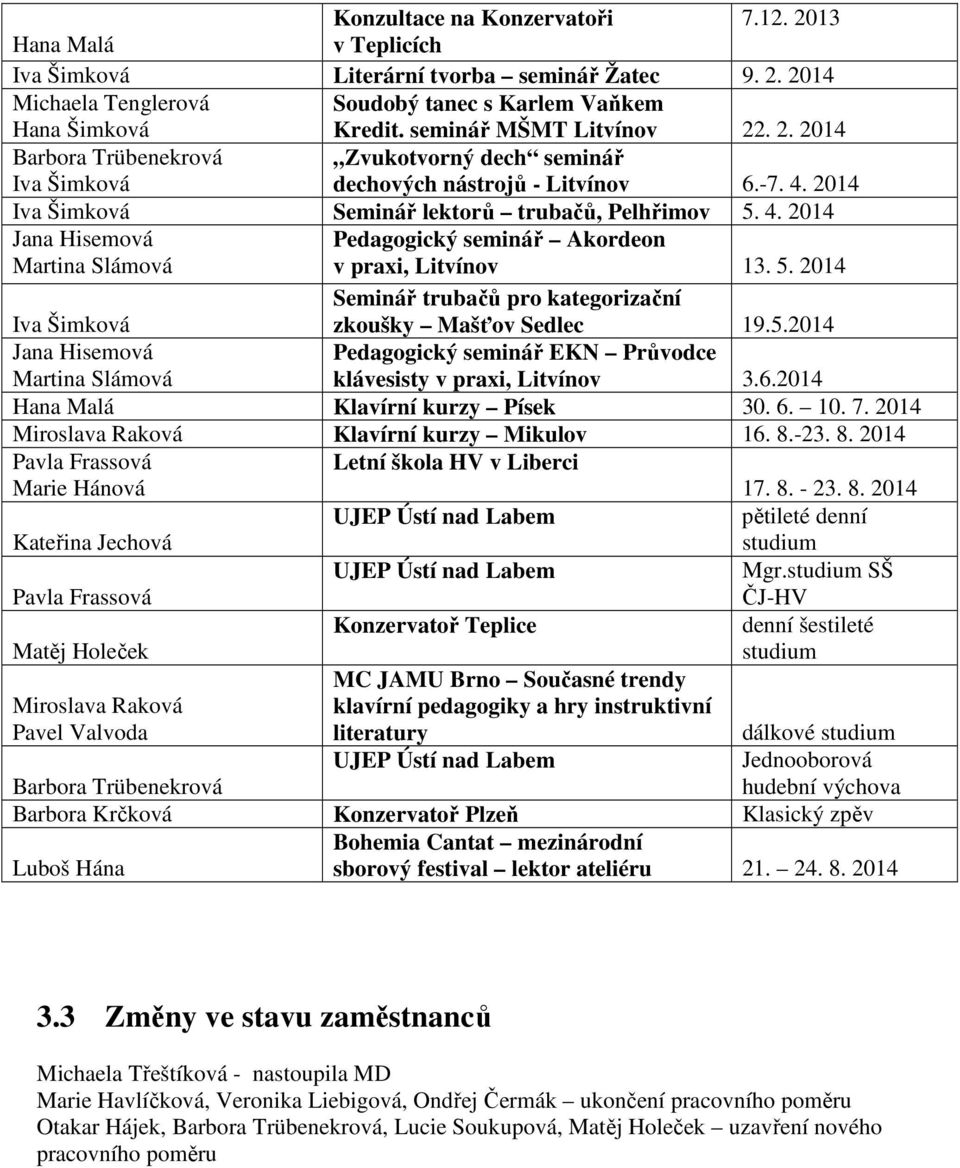 | Hana Malá | Konzultace na Konzervatoři v Teplicích | 7.12. 2013 |
|---|---|---|
| Iva Šimková | Literární tvorba – seminář Žatec | 9. 2. 2014 |
| Michaela Tenglerová Hana Šimková | Soudobý tanec s Karlem Vaňkem Kredit. seminář MŠMT Litvínov | 22. 2. 2014 |
| Barbora Trübenekrová Iva Šimková | „Zvukotvorný dech“ seminář dechových nástrojů - Litvínov | 6.-7. 4. 2014 |
| Iva Šimková | Seminář lektorů – trubačů, Pelhřimov | 5. 4. 2014 |
| Jana Hisemová Martina Slámová | Pedagogický seminář – Akordeon v praxi, Litvínov | 13. 5. 2014 |
| Iva Šimková | Seminář trubačů pro kategorizační zkoušky – Mašťov Sedlec | 19.5.2014 |
| Jana Hisemová Martina Slámová | Pedagogický seminář EKN – Průvodce klávesisty v praxi, Litvínov | 3.6.2014 |
| Hana Malá | Klavírní kurzy – Písek | 30. 6. – 10. 7. 2014 |
| Miroslava Raková | Klavírní kurzy – Mikulov | 16. 8.-23. 8. 2014 |
| Pavla Frassová Marie Hánová | Letní škola HV v Liberci | 17. 8. - 23. 8. 2014 |
| Kateřina Jechová | UJEP Ústí nad Labem | pětileté denní studium |
| Pavla Frassová | UJEP Ústí nad Labem | Mgr.studium SŠ ČJ-HV |
| Matěj Holeček | Konzervatoř Teplice | denní šestileté studium |
| Miroslava Raková Pavel Valvoda | MC JAMU Brno – Současné trendy klavírní pedagogiky a hry instruktivní literatury | dálkové studium |
| Barbora Trübenekrová | UJEP Ústí nad Labem | Jednooborová hudební výchova |
| Barbora Krčková | Konzervatoř Plzeň | Klasický zpěv |
| Luboš Hána | Bohemia Cantat – mezinárodní sborový festival – lektor ateliéru | 21. – 24. 8. 2014 |

3.3 Změny ve stavu zaměstnanců

Michaela Třeštíková - nastoupila MD
Marie Havlíčková, Veronika Liebigová, Ondřej Čermák – ukončení pracovního poměru
Otakar Hájek, Barbora Trübenekrová, Lucie Soukupová, Matěj Holeček – uzavření nového pracovního poměru